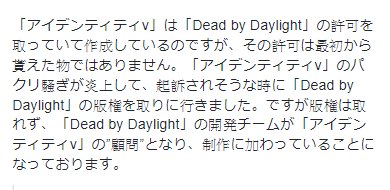 「アイデンティティv」は「Dead by Daylight」の許可を取っていて作成しているのですが、その許可は最初から貰えた物ではありません。「アイデンティティv」のパクリ騒ぎが炎上して、起訴されそうな時に「Dead by Daylight」の版権を取りに行きました。ですが版権は取れず、「Dead by Daylight」の開発チームが「アイデンティティv」の"顧問"となり、制作に加わっていることになっております。